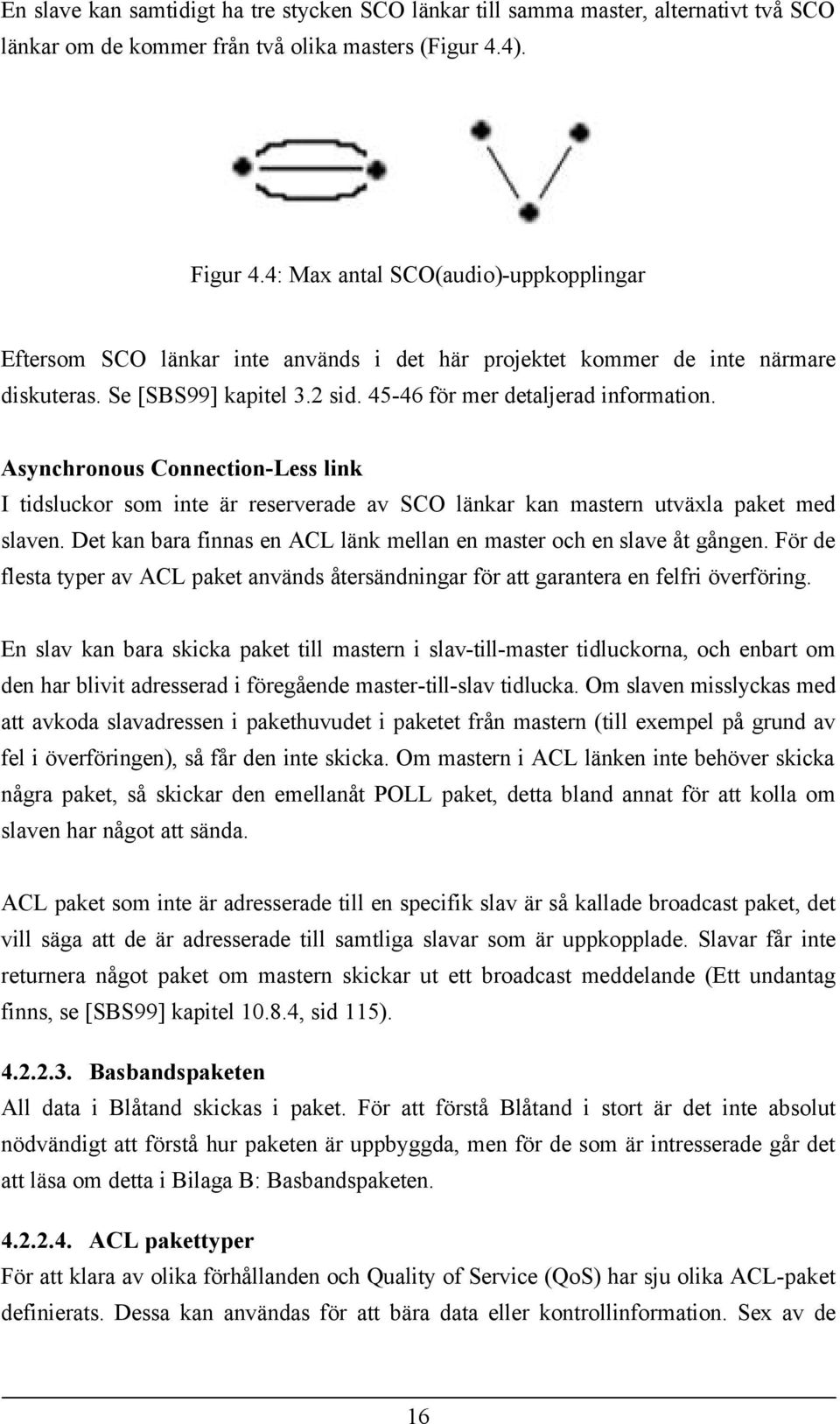 En slave kan samtidigt ha tre stycken SCO länkar till samma master, alternativt två SCO länkar om de kommer från två olika masters (Figur 4.4).

Figur 4.4: Max antal SCO(audio)-uppkopplingar

Eftersom SCO länkar inte används i det här projektet kommer de inte närmare diskuteras. Se [SBS99] kapitel 3.2 sid. 45-46 för mer detaljerad information.

Asynchronous Connection-Less link
I tidsluckor som inte är reserverade av SCO länkar kan mastern utväxla paket med slaven. Det kan bara finnas en ACL länk mellan en master och en slave åt gången. För de flesta typer av ACL paket används återsändningar för att garantera en felfri överföring.

En slav kan bara skicka paket till mastern i slav-till-master tidluckorna, och enbart om den har blivit adresserad i föregående master-till-slav tidlucka. Om slaven misslyckas med att avkoda slavadressen i pakethuvudet i paketet från mastern (till exempel på grund av fel i överföringen), så får den inte skicka. Om mastern i ACL länken inte behöver skicka några paket, så skickar den emellanåt POLL paket, detta bland annat för att kolla om slaven har något att sända.

ACL paket som inte är adresserade till en specifik slav är så kallade broadcast paket, det vill säga att de är adresserade till samtliga slavar som är uppkopplade. Slavar får inte returnera något paket om mastern skickar ut ett broadcast meddelande (Ett undantag finns, se [SBS99] kapitel 10.8.4, sid 115).

4.2.2.3. Basbandspaketen
All data i Blåtand skickas i paket. För att förstå Blåtand i stort är det inte absolut nödvändigt att förstå hur paketen är uppbyggda, men för de som är intresserade går det att läsa om detta i Bilaga B: Basbandspaketen.

4.2.2.4. ACL pakettyper
För att klara av olika förhållanden och Quality of Service (QoS) har sju olika ACL-paket definierats. Dessa kan användas för att bära data eller kontrollinformation. Sex av de

16